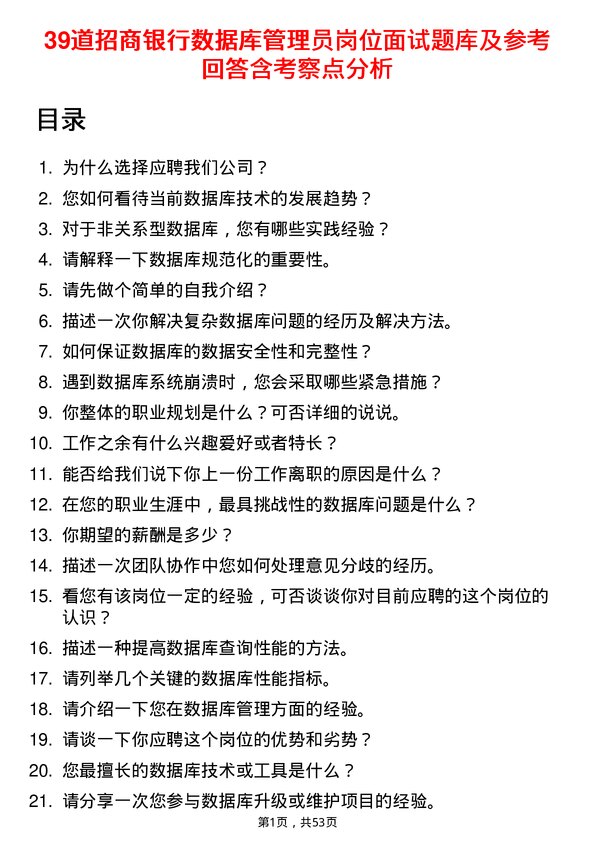 39道招商银行数据库管理员岗位面试题库及参考回答含考察点分析

目录

1. 为什么选择应聘我们公司？
2. 您如何看待当前数据库技术的发展趋势？
3. 对于非关系型数据库，您有哪些实践经验？
4. 请解释一下数据库规范化的重要性。
5. 请先做个简单的自我介绍？
6. 描述一次你解决复杂数据库问题的经历及解决方法。
7. 如何保证数据库的数据安全性和完整性？
8. 遇到数据库系统崩溃时，您会采取哪些紧急措施？
9. 你整体的职业规划是什么？可否详细的说说。
10. 工作之余有什么兴趣爱好或者特长？
11. 能否给我们说下你上一份工作离职的原因是什么？
12. 在您的职业生涯中，最具挑战性的数据库问题是什么？
13. 你期望的薪酬是多少？
14. 描述一次团队协作中您如何处理意见分歧的经历。
15. 看您有该岗位一定的经验，可否谈谈你对目前应聘的这个岗位的认识？
16. 描述一种提高数据库查询性能的方法。
17. 请列举几个关键的数据库性能指标。
18. 请介绍一下您在数据库管理方面的经验。
19. 请谈一下你应聘这个岗位的优势和劣势？
20. 您最擅长的数据库技术或工具是什么？
21. 请分享一次您参与数据库升级或维护项目的经验。

第1页，共53页